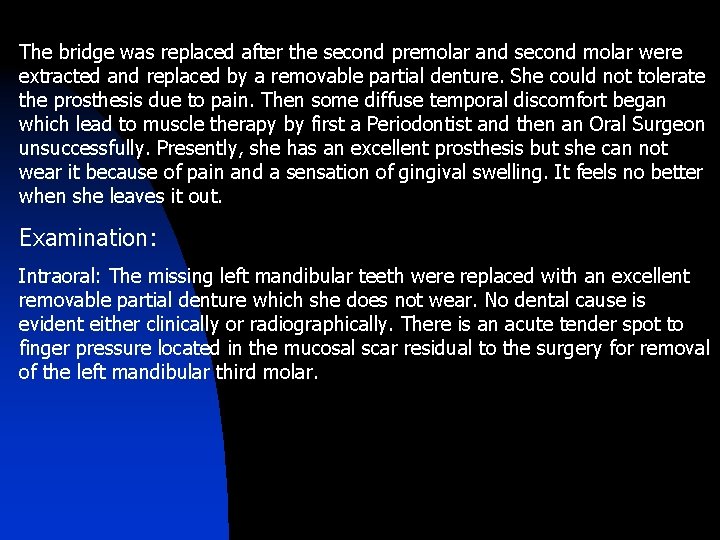 The bridge was replaced after the second premolar and second molar were extracted and replaced by a removable partial denture. She could not tolerate the prosthesis due to pain. Then some diffuse temporal discomfort began which lead to muscle therapy by first a Periodontist and then an Oral Surgeon unsuccessfully. Presently, she has an excellent prosthesis but she can not wear it because of pain and a sensation of gingival swelling. It feels no better when she leaves it out.

Examination:

Intraoral: The missing left mandibular teeth were replaced with an excellent removable partial denture which she does not wear. No dental cause is evident either clinically or radiographically. There is an acute tender spot to finger pressure located in the mucosal scar residual to the surgery for removal of the left mandibular third molar.